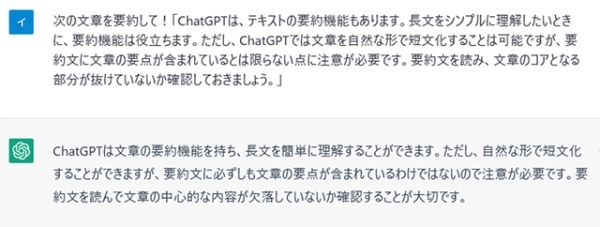 イ

次の文章を要約して！「ChatGPTは、テキストの要約機能もあります。長文をシンプルに理解したいときに、要約機能は役立ちます。ただし、ChatGPTでは文章を自然な形で短文化することは可能ですが、要約文に文章の要点が含まれているとは限らない点に注意が必要です。要約文を読み、文章のコアとなる部分が抜けていないか確認しておきましょう。」

ChatGPTは文章の要約機能を持ち、長文を簡単に理解することができます。ただし、自然な形で短文化することができますが、要約文に必ずしも文章の要点が含まれているわけではないので注意が必要です。要約文を読んで文章の中心的な内容が欠落していないか確認することが大切です。